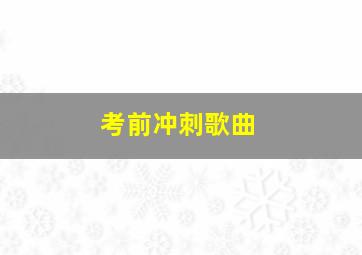 考前冲刺歌曲